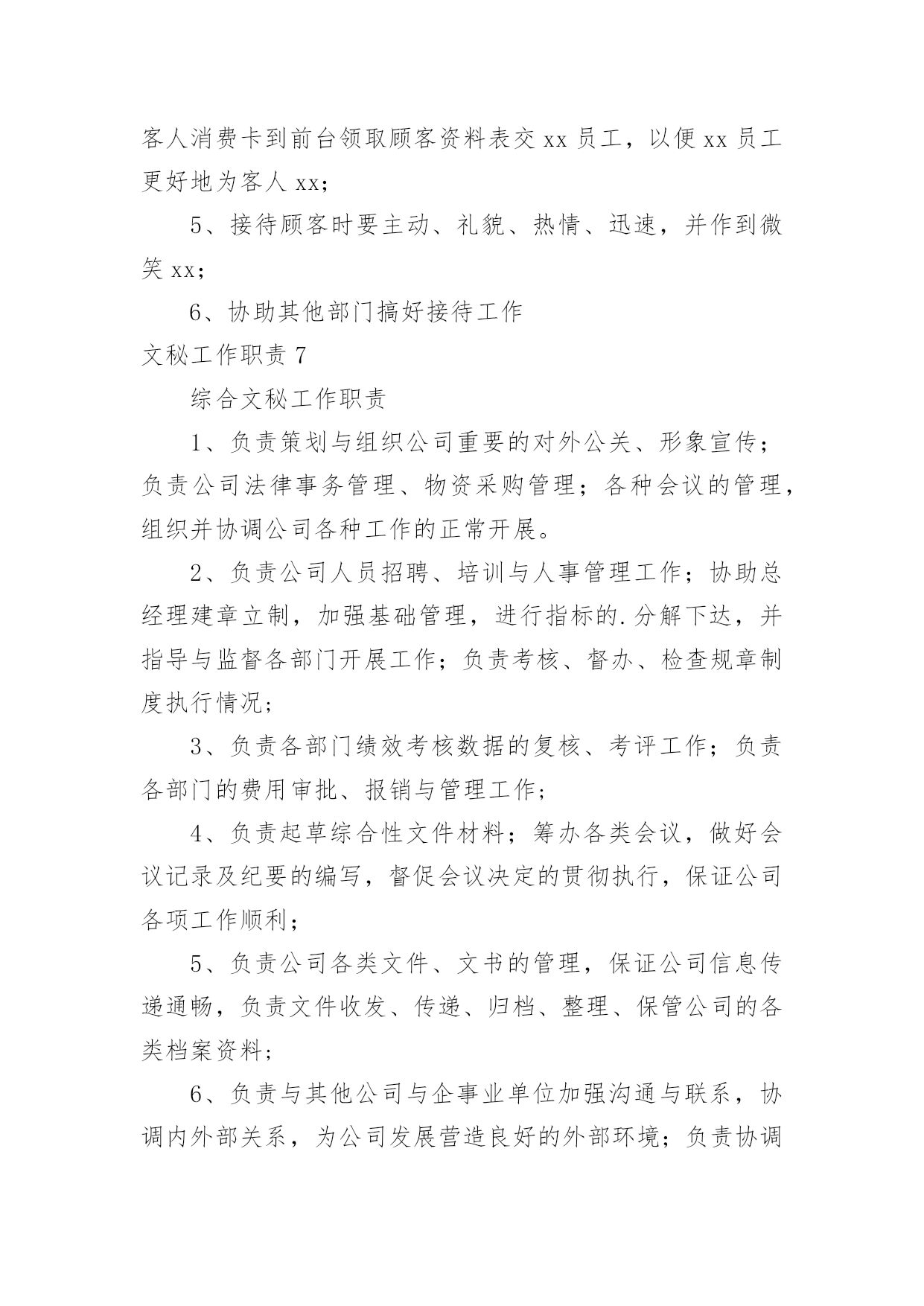 客人消费卡到前台领取顾客资料表交 xx 员工，以便 xx 员工更好地为客人 xx；

5、接待顾客时要主动、礼貌、热情、迅速，并作到微笑 xx；

6、协助其他部门搞好接待工作

文秘工作职责 7

综合文秘工作职责

1、负责策划与组织公司重要的对外公关、形象宣传；负责公司法律事务管理、物资采购管理；各种会议的管理，组织并协调公司各种工作的正常开展。

2、负责公司人员招聘、培训与人事管理工作；协助总经理建章立制，加强基础管理，进行指标的.分解下达，并指导与监督各部门开展工作；负责考核、督办、检查规章制度执行情况；

3、负责各部门绩效考核数据的复核、考评工作；负责各部门的费用审批、报销与管理工作；

4、负责起草综合性文件材料；筹办各类会议，做好会议记录及纪要的编写，督促会议决定的贯彻执行，保证公司各项工作顺利；

5、负责公司各类文件、文书的管理，保证公司信息传递通畅，负责文件收发、传递、归档、整理、保管公司的各类档案资料；

6、负责与其他公司与企事业单位加强沟通与联系，协调内外部关系，为公司发展营造良好的外部环境；负责协调